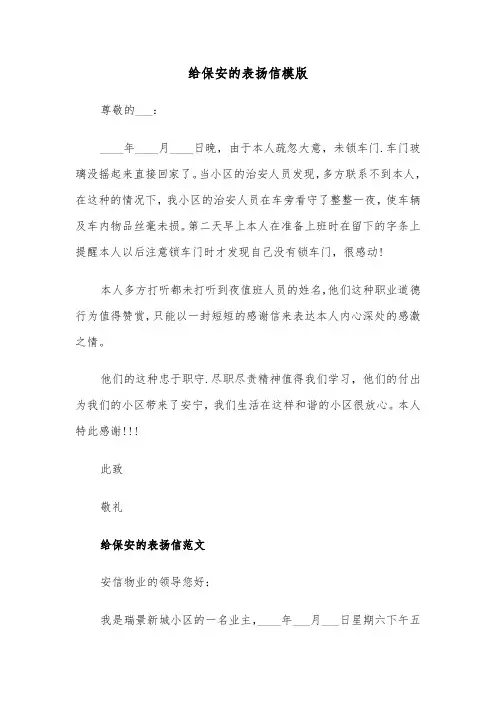 给保安的表扬信模版

尊敬的___：

____年____月____日晚，由于本人疏忽大意，未锁车门.车门玻璃没摇起来直接回家了。当小区的治安人员发现，多方联系不到本人，在这种的情况下，我小区的治安人员在车旁看守了整整一夜，使车辆及车内物品丝毫未损。第二天早上本人在准备上班时在留下的字条上提醒本人以后注意锁车门时才发现自己没有锁车门，很感动！

本人多方打听都未打听到夜值班人员的姓名，他们这种职业道德行为值得赞赏，只能以一封短短的感谢信来表达本人内心深处的感激之情。

他们的这种忠于职守.尽职尽责精神值得我们学习，他们的付出为我们的小区带来了安宁，我们生活在这样和谐的小区很放心。本人特此感谢!!!

此致

敬礼

给保安的表扬信范文

安信物业的领导您好：

我是瑞景新城小区的一名业主，____年___月___日星期六下午五